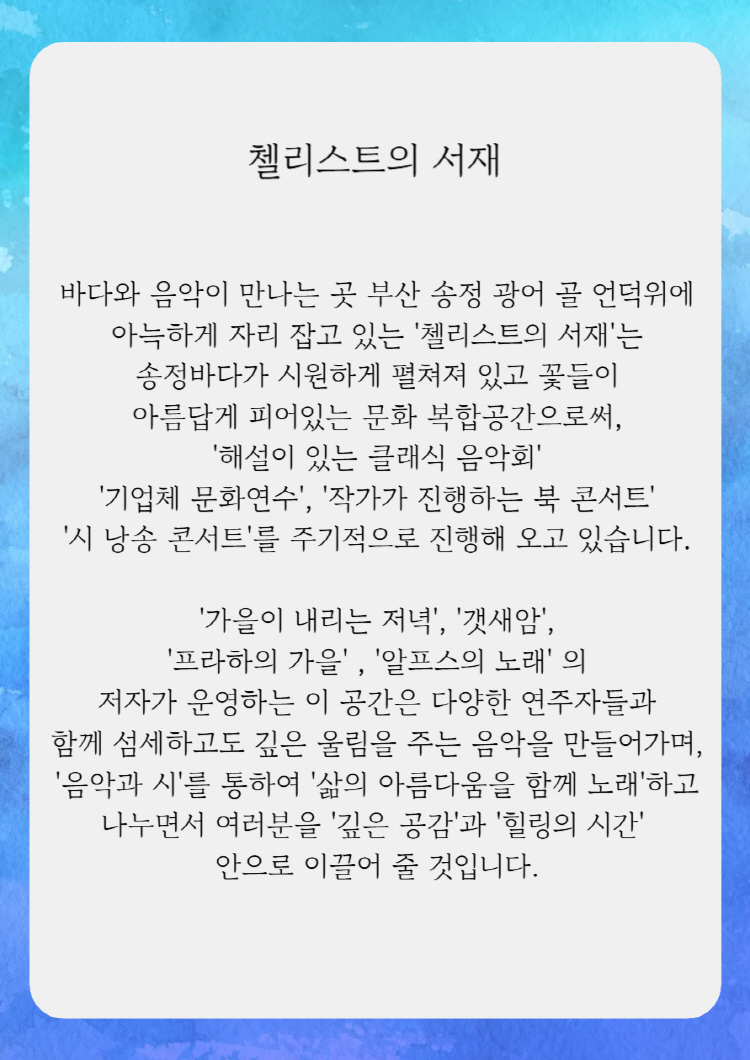 첼리스트의 서재

바다와 음악이 만나는 곳 부산 송정 광어 골 언덕위에 아늑하게 자리 잡고 있는 '첼리스트의 서재'는 송정바다가 시원하게 펼쳐져 있고 꽃들이 아름답게 피어있는 문화 복합공간으로써, '해설이 있는 클래식 음악회' '기업체 문화연수', '작가가 진행하는 북 콘서트' '시 낭송 콘서트'를 주기적으로 진행해 오고 있습니다.

'가을이 내리는 저녁', '갯새암', '프라하의 가을' , '알프스의 노래' 의 저자가 운영하는 이 공간은 다양한 연주자들과 함께 섬세하고도 깊은 울림을 주는 음악을 만들어가며, '음악과 시'를 통하여 '삶의 아름다움을 함께 노래'하고 나누면서 여러분을 '깊은 공감'과 '힐링의 시간' 안으로 이끌어 줄 것입니다.